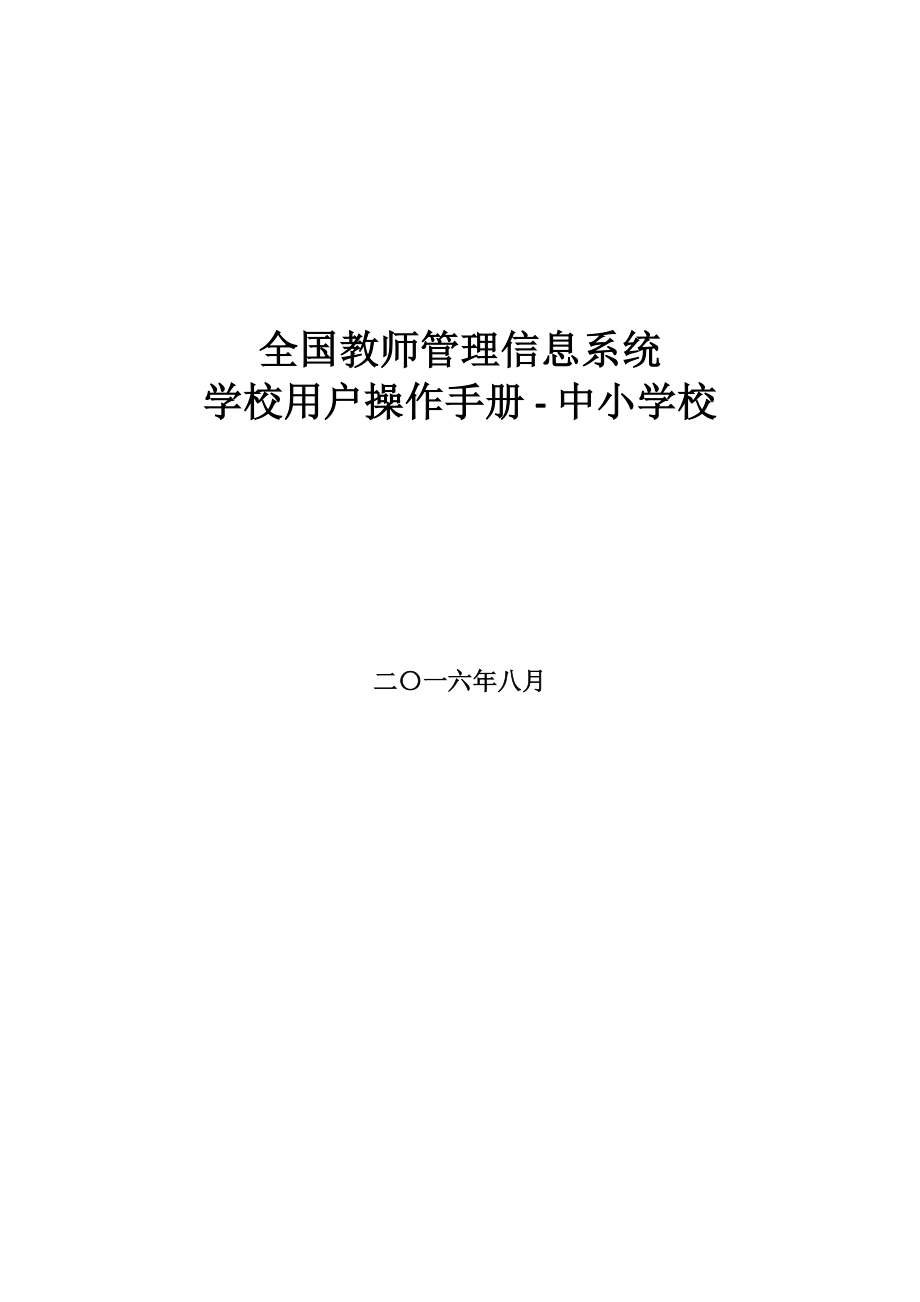 全国教师管理信息系统
学校用户操作手册 - 中小学校

二〇一六年八月